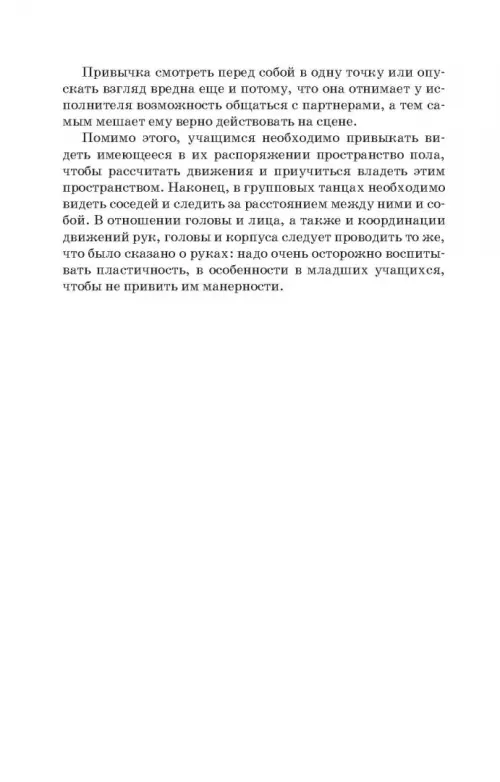 Привычка смотреть перед собой в одну точку или опускать взгляд вредна еще и потому, что она отнимает у исполнителя возможность общаться с партнерами, а тем самым мешает ему верно действовать на сцене.

Помимо этого, учащимся необходимо привыкать видеть имеющееся в их распоряжении пространство пола, чтобы рассчитать движения и приучиться владеть этим пространством. Наконец, в групповых танцах необходимо видеть соседей и следить за расстоянием между ними и собой. В отношении головы и лица, а также и координации движений рук, головы и корпуса следует проводить то же, что было сказано о руках: надо очень осторожно воспитывать пластичность, в особенности в младших учащихся, чтобы не привить им манерности.